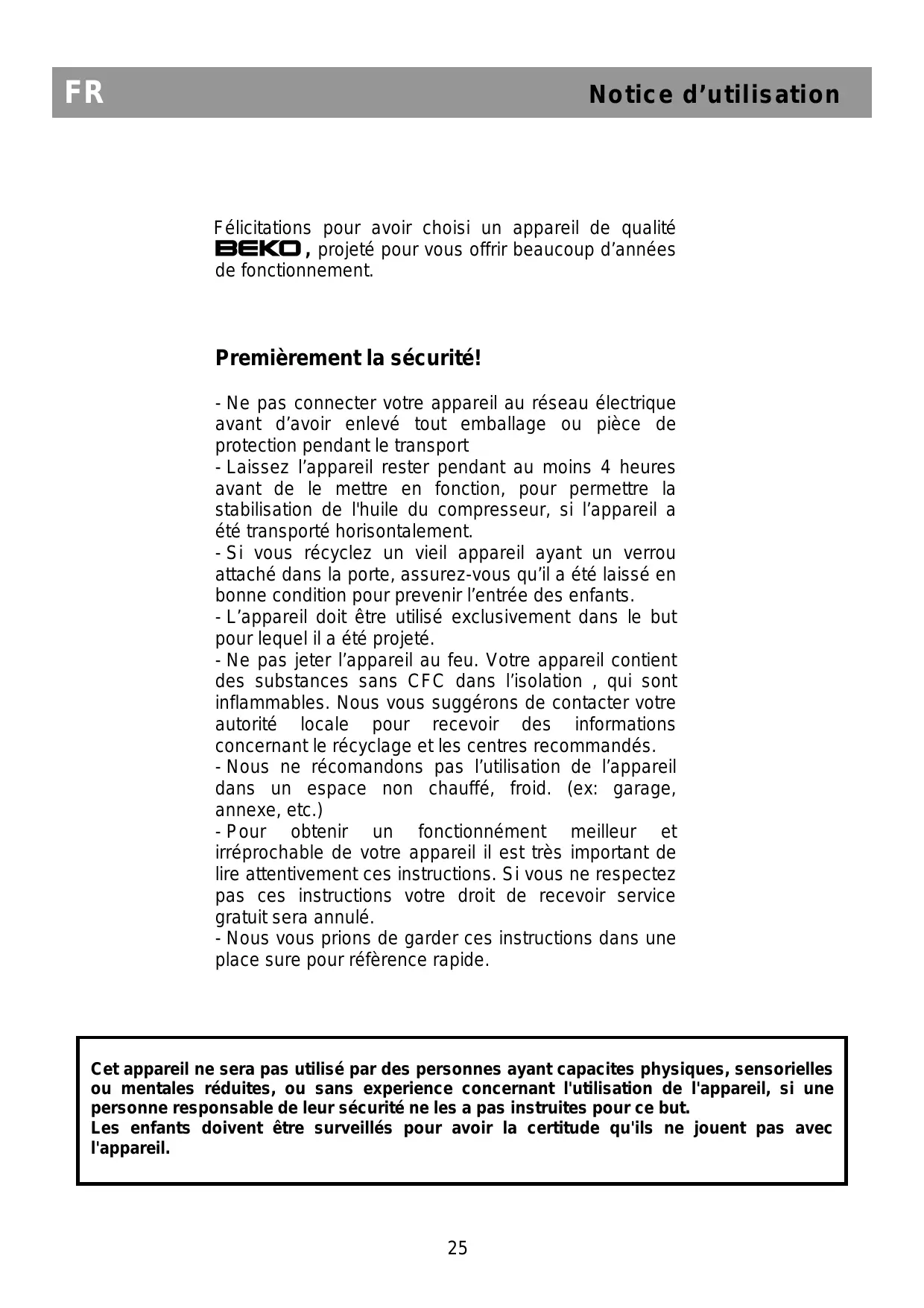 FR

Notice d’utilisation

Félicitations pour avoir choisi un appareil de qualité BEKO, projeté pour vous offrir beaucoup d’années de fonctionnement.

Premièrement la sécurité!

- Ne pas connecter votre appareil au réseau électrique avant d’avoir enlevé tout emballage ou pièce de protection pendant le transport
- Laissez l’appareil rester pendant au moins 4 heures avant de le mettre en fonction, pour permettre la stabilisation de l'huile du compresseur, si l’appareil a été transporté horisontalement.
- Si vous récyclez un vieil appareil ayant un verrou attaché dans la porte, assurez-vous qu’il a été laissé en bonne condition pour prevenir l’entrée des enfants.
- L’appareil doit être utilisé exclusivement dans le but pour lequel il a été projeté.
- Ne pas jeter l’appareil au feu. Votre appareil contient des substances sans CFC dans l’isolation , qui sont inflammables. Nous vous suggérons de contacter votre autorité locale pour recevoir des informations concernant le récyclage et les centres recommandés.
- Nous ne récomandons pas l’utilisation de l’appareil dans un espace non chauffé, froid. (ex: garage, annexe, etc.)
- Pour obtenir un fonctionnément meilleur et irréprochable de votre appareil il est très important de lire attentivement ces instructions. Si vous ne respectez pas ces instructions votre droit de recevoir service gratuit sera annulé.
- Nous vous prions de garder ces instructions dans une place sure pour réfèrence rapide.

Cet appareil ne sera pas utilisé par des personnes ayant capacites physiques, sensorielles ou mentales réduites, ou sans experience concernant l'utilisation de l'appareil, si une personne responsable de leur sécurité ne les a pas instruites pour ce but.
Les enfants doivent être surveillés pour avoir la certitude qu'ils ne jouent pas avec l'appareil.

25